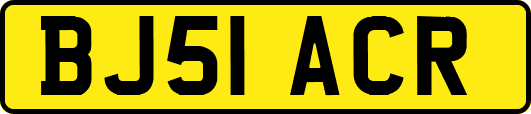 BJ51 ACR